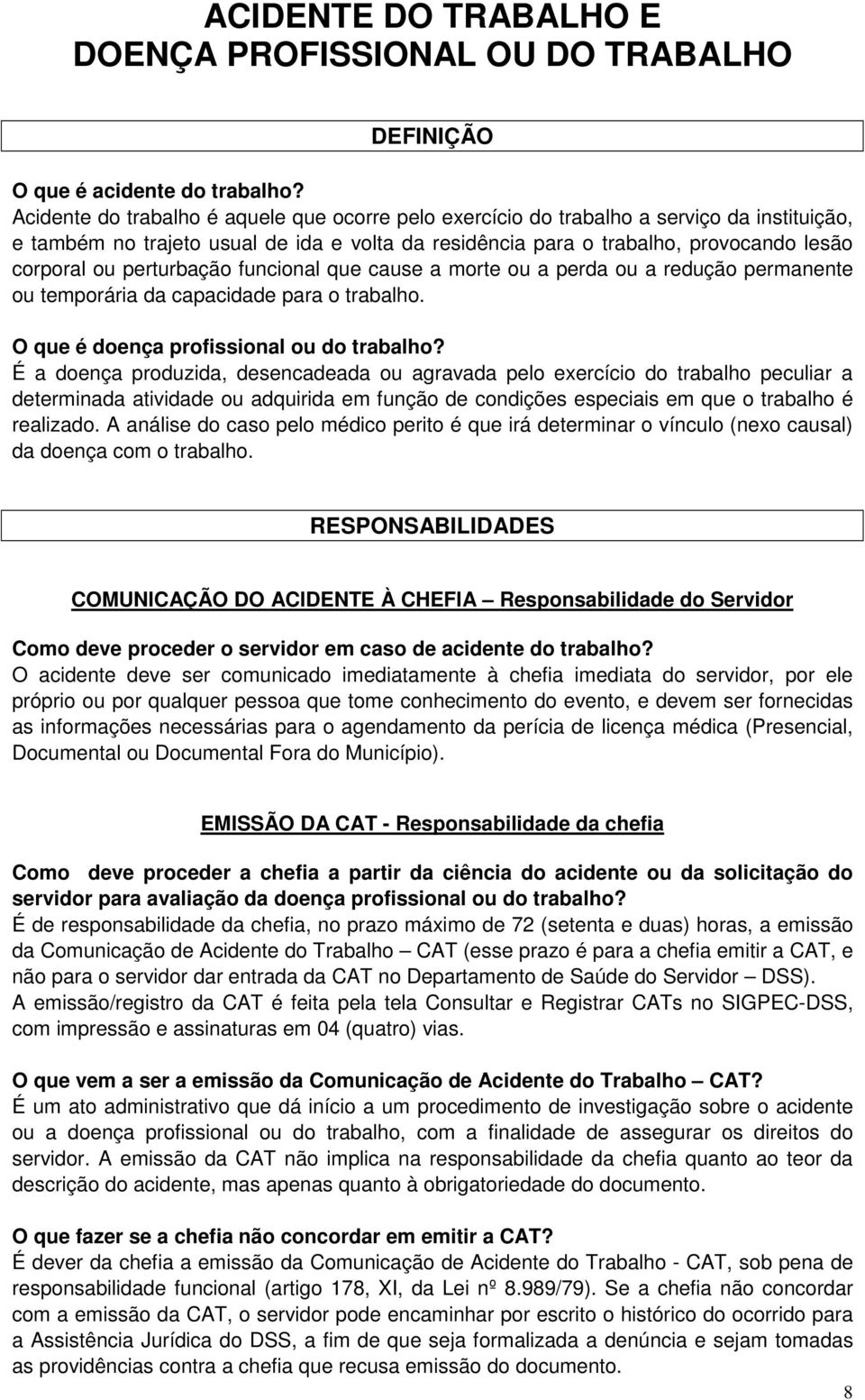 ACIDENTE DO TRABALHO E
DOENÇA PROFISSIONAL OU DO TRABALHO

DEFINIÇÃO

O que é acidente do trabalho?
Acidente do trabalho é aquele que ocorre pelo exercício do trabalho a serviço da instituição, e também no trajeto usual de ida e volta da residência para o trabalho, provocando lesão corporal ou perturbação funcional que cause a morte ou a perda ou a redução permanente ou temporária da capacidade para o trabalho.

O que é doença profissional ou do trabalho?
É a doença produzida, desencadeada ou agravada pelo exercício do trabalho peculiar a determinada atividade ou adquirida em função de condições especiais em que o trabalho é realizado. A análise do caso pelo médico perito é que irá determinar o vínculo (nexo causal) da doença com o trabalho.

RESPONSABILIDADES

COMUNICAÇÃO DO ACIDENTE À CHEFIA – Responsabilidade do Servidor

Como deve proceder o servidor em caso de acidente do trabalho?
O acidente deve ser comunicado imediatamente à chefia imediata do servidor, por ele próprio ou por qualquer pessoa que tome conhecimento do evento, e devem ser fornecidas as informações necessárias para o agendamento da perícia de licença médica (Presencial, Documental ou Documental Fora do Município).

EMISSÃO DA CAT - Responsabilidade da chefia

Como deve proceder a chefia a partir da ciência do acidente ou da solicitação do servidor para avaliação da doença profissional ou do trabalho?
É de responsabilidade da chefia, no prazo máximo de 72 (setenta e duas) horas, a emissão da Comunicação de Acidente do Trabalho – CAT (esse prazo é para a chefia emitir a CAT, e não para o servidor dar entrada da CAT no Departamento de Saúde do Servidor – DSS).
A emissão/registro da CAT é feita pela tela Consultar e Registrar CATs no SIGPEC-DSS, com impressão e assinaturas em 04 (quatro) vias.

O que vem a ser a emissão da Comunicação de Acidente do Trabalho – CAT?
É um ato administrativo que dá início a um procedimento de investigação sobre o acidente ou a doença profissional ou do trabalho, com a finalidade de assegurar os direitos do servidor. A emissão da CAT não implica na responsabilidade da chefia quanto ao teor da descrição do acidente, mas apenas quanto à obrigatoriedade do documento.

O que fazer se a chefia não concordar em emitir a CAT?
É dever da chefia a emissão da Comunicação de Acidente do Trabalho - CAT, sob pena de responsabilidade funcional (artigo 178, XI, da Lei nº 8.989/79). Se a chefia não concordar com a emissão da CAT, o servidor pode encaminhar por escrito o histórico do ocorrido para a Assistência Jurídica do DSS, a fim de que seja formalizada a denúncia e sejam tomadas as providências contra a chefia que recusa emissão do documento.

8